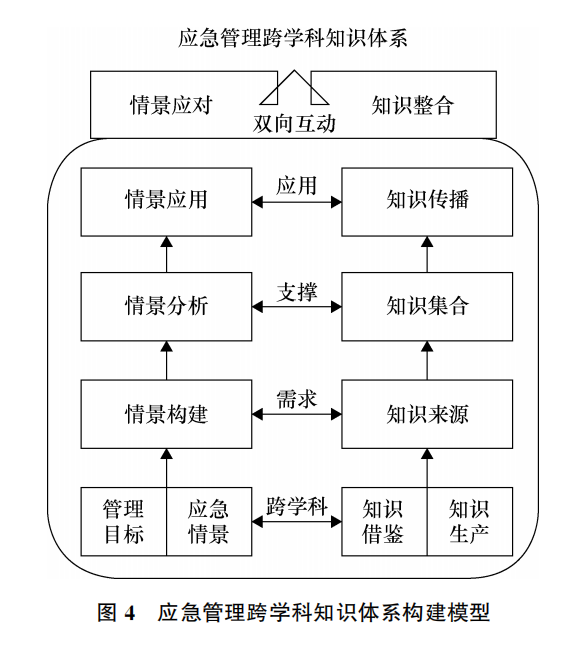 应急管理跨学科知识体系

情景应对

双向互动

知识整合

情景应用

应用

知识传播

情景分析

支撑

知识集合

情景构建

需求

知识来源

管理目标

应急情景

跨学科

知识借鉴

知识生产

图 4　应急管理跨学科知识体系构建模型